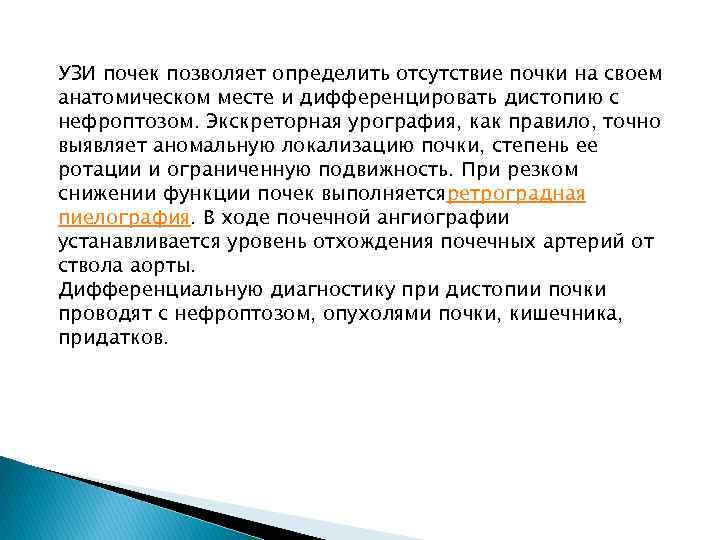 УЗИ почек позволяет определить отсутствие почки на своем анатомическом месте и дифференцировать дистопию с нефроптозом. Экскреторная урография, как правило, точно выявляет аномальную локализацию почки, степень ее ротации и ограниченную подвижность. При резком снижении функции почек выполняетсяретроградная пиелография. В ходе почечной ангиографии устанавливается уровень отхождения почечных артерий от ствола аорты.
Дифференциальную диагностику при дистопии почки проводят с нефроптозом, опухолями почки, кишечника, придатков.